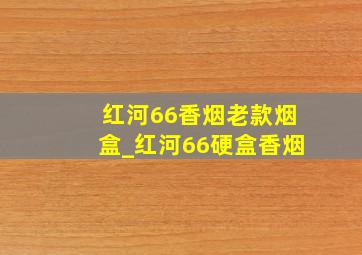 红河66香烟老款烟盒_红河66硬盒香烟